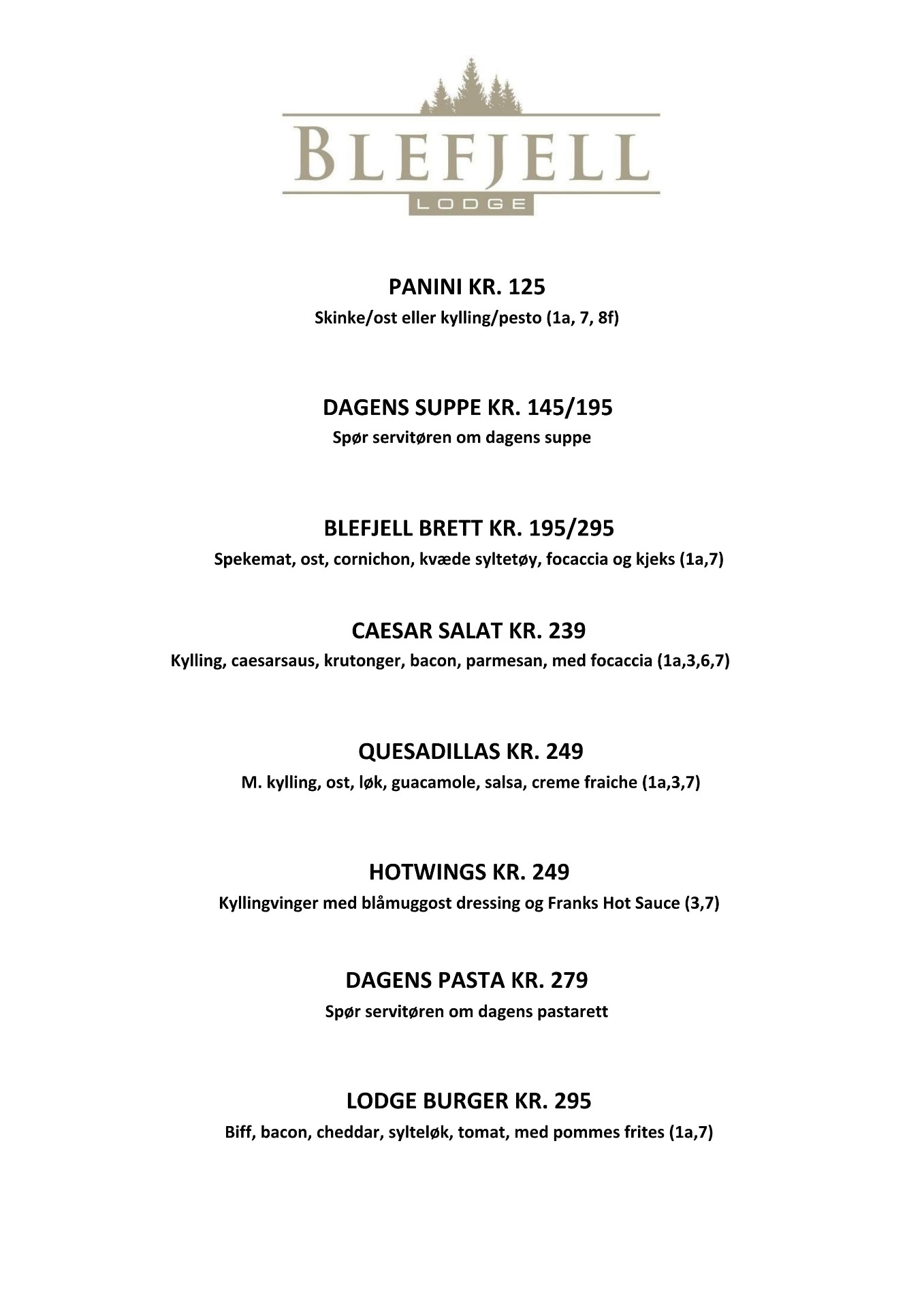 BLEFJELL
LODGE

PANINI KR. 125
Skinke/ost eller kylling/pesto (1a, 7, 8f)

DAGENS SUPPE KR. 145/195
Spør servitøren om dagens suppe

BLEFJELL BRETT KR. 195/295
Spekemat, ost, cornichon, kvæde syltetøy, focaccia og kjeks (1a,7)

CAESAR SALAT KR. 239
Kylling, caesarsaus, krutonger, bacon, parmesan, med focaccia (1a,3,6,7)

QUESADILLAS KR. 249
M. kylling, ost, løk, guacamole, salsa, creme fraiche (1a,3,7)

HOTWINGS KR. 249
Kyllingvinger med blåmuggost dressing og Franks Hot Sauce (3,7)

DAGENS PASTA KR. 279
Spør servitøren om dagens pastarett

LODGE BURGER KR. 295
Biff, bacon, cheddar, sylteløk, tomat, med pommes frites (1a,7)